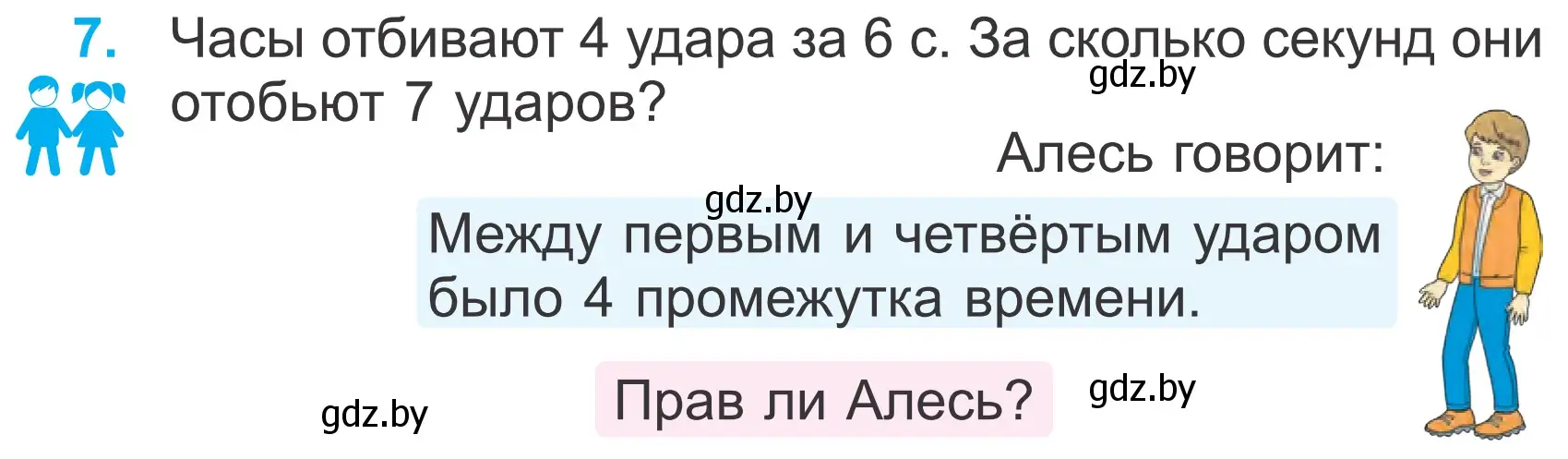 7. Часы отбивают 4 удара за 6 с. За сколько секунд они отобьют 7 ударов?

gdz.by

Алесь говорит:

gdz.by

Между первым и четвёртым ударом было 4 промежутка времени.

Прав ли Алесь?

gdz.by

gdz.by